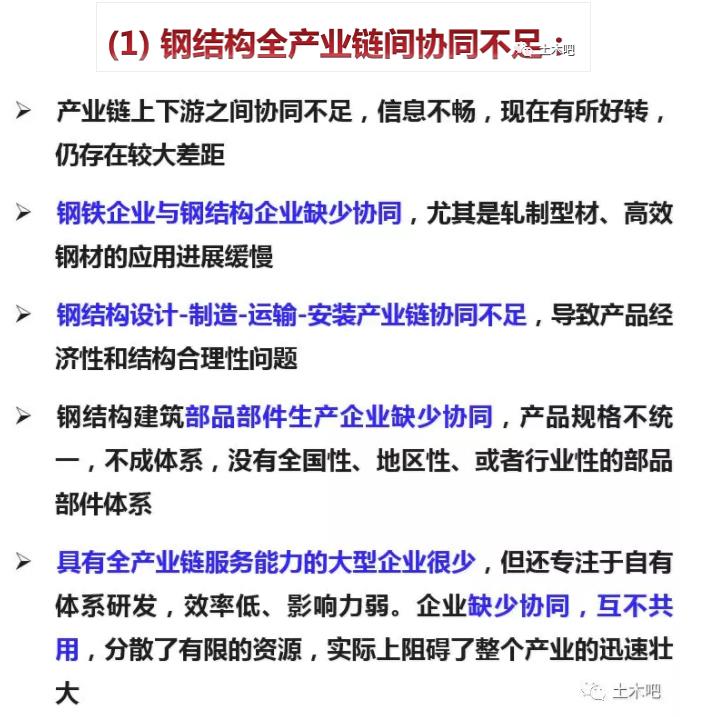 (1) 钢结构全产业链间协同不足：

土木吧

➢ 产业链上下游之间协同不足，信息不畅，现在有所好转，仍存在较大差距

➢ 钢铁企业与钢结构企业缺少协同，尤其是轧制型材、高效钢材的应用进展缓慢

➢ 钢结构设计-制造-运输-安装产业链协同不足，导致产品经济性和结构合理性问题

➢ 钢结构建筑部品部件生产企业缺少协同，产品规格不统一，不成体系，没有全国性、地区性、或者行业性的部品部件体系

➢ 具有全产业链服务能力的大型企业很少，但还专注于自有体系研发，效率低、影响力弱。企业缺少协同，互不共用，分散了有限的资源，实际上阻碍了整个产业的迅速壮大

土木吧